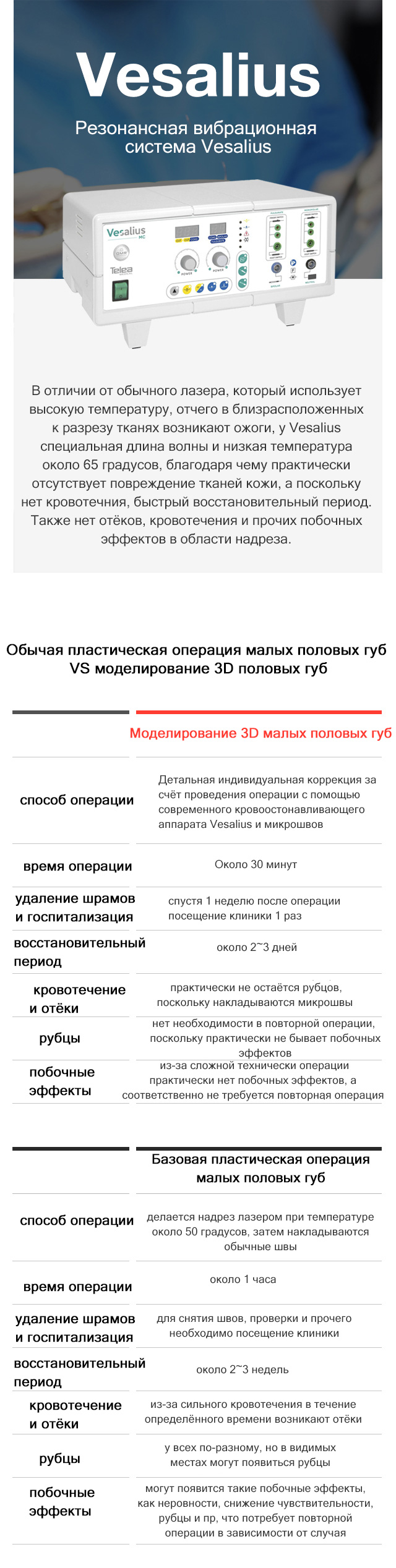 Vesalius

Резонансная вибрационная система Vesalius

Vesalius MC

Telea

POWER

POWER

В отличии от обычного лазера, который использует высокую температуру, отчего в близрасположенных к разрезу тканях возникают ожоги, у Vesalius специальная длина волны и низкая температура около 65 градусов, благодаря чему практически отсутствует повреждение тканей кожи, а поскольку нет кровотечния, быстрый восстановительный период. Также нет отёков, кровотечения и прочих побочных эффектов в области надреза.

Обычая пластическая операция малых половых губ VS моделирование 3D половых губ

| | Моделирование 3D малых половых губ |
|---|---|
| способ операции | Детальная индивидуальная коррекция за счёт проведения операции с помощью современного кровоостонавливающего аппарата Vesalius и микрошвов |
| время операции | Около 30 минут |
| удаление шрамов и госпитализация | спустя 1 неделю после операции посещение клиники 1 раз |
| восстановительный период | около 2~3 дней |
| кровотечение и отёки | практически не остаётся рубцов, поскольку накладываются микрошвы |
| рубцы | нет необходимости в повторной операции, поскольку практически не бывает побочных эффектов |
| побочные эффекты | из-за сложной технически операции практически нет побочных эффектов, а соответственно не требуется повторная операция |

| | Базовая пластическая операция малых половых губ |
|---|---|
| способ операции | делается надрез лазером при температуре около 50 градусов, затем накладываются обычные швы |
| время операции | около 1 часа |
| удаление шрамов и госпитализация | для снятия швов, проверки и прочего необходимо посещение клиники |
| восстановительный период | около 2~3 недель |
| кровотечение и отёки | из-за сильного кровотечения в течение определённого времени возникают отёки |
| рубцы | у всех по-разному, но в видимых местах могут появиться рубцы |
| побочные эффекты | могут появится такие побочные эффекты, как неровности, снижение чувствительности, рубцы и пр, что потребует повторной операции в зависимости от случая |